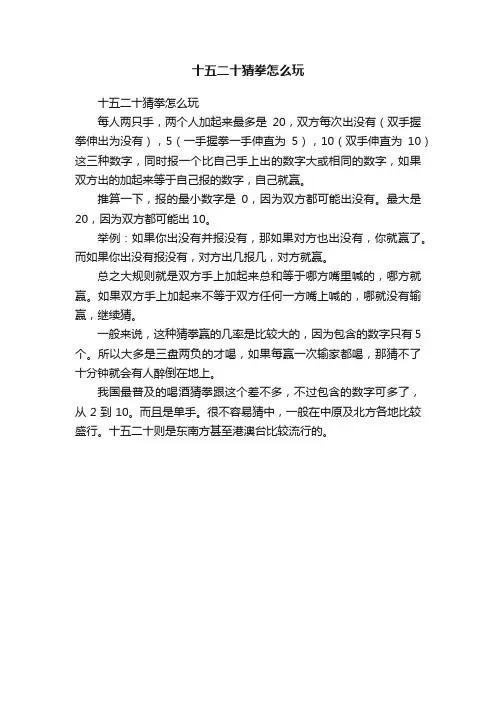 十五二十猜拳怎么玩

十五二十猜拳怎么玩

每人两只手，两个人加起来最多是 20，双方每次出没有（双手握拳伸出为没有），5（一手握拳一手伸直为 5），10（双手伸直为 10）这三种数字，同时报一个比自己手上出的数字大或相同的数字，如果双方出的加起来等于自己报的数字，自己就赢。

推算一下，报的最小数字是 0，因为双方都可能出没有。最大是 20，因为双方都可能出 10。

举例：如果你出没有并报没有，那如果对方也出没有，你就赢了。而如果你出没有报没有，对方出几报几，对方就赢。

总之大规则就是双方手上加起来总和等于哪方嘴里喊的，哪方就赢。如果双方手上加起来不等于双方任何一方嘴上喊的，哪就没有输赢，继续猜。

一般来说，这种猜拳赢的几率是比较大的，因为包含的数字只有 5 个。所以大多是三盘两负的才喝，如果每赢一次输家都喝，那猜不了十分钟就会有人醉倒在地上。

我国最普及的喝酒猜拳跟这个差不多，不过包含的数字可多了，从 2 到 10。而且是单手。很不容易猜中，一般在中原及北方各地比较盛行。十五二十则是东南方甚至港澳台比较流行的。